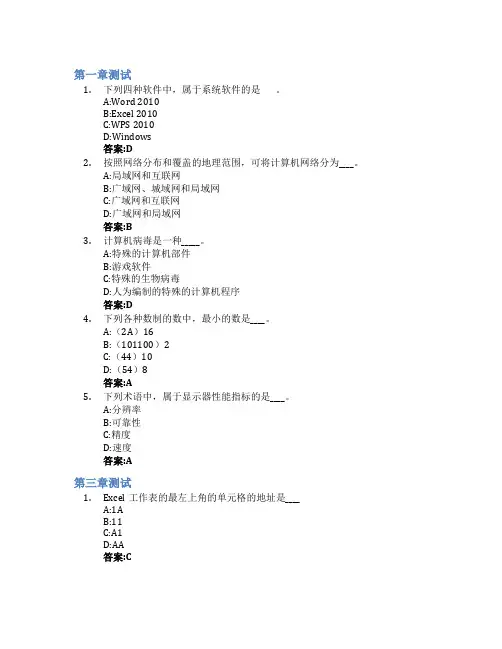 第一章测试

1. 下列四种软件中，属于系统软件的是 。
A:Word 2010
B:Excel 2010
C:WPS 2010
D:Windows
答案:D

2. 按照网络分布和覆盖的地理范围，可将计算机网络分为___。
A:局域网和互联网
B:广域网、城域网和局域网
C:广域网和互联网
D:广域网和局域网
答案:B

3. 计算机病毒是一种____。
A:特殊的计算机部件
B:游戏软件
C:特殊的生物病毒
D:人为编制的特殊的计算机程序
答案:D

4. 下列各种数制的数中，最小的数是___。
A:（2A）16
B:（101100）2
C:（44）10
D:（54）8
答案:A

5. 下列术语中，属于显示器性能指标的是___。
A:分辨率
B:可靠性
C:精度
D:速度
答案:A

第三章测试

1. Excel 工作表的最左上角的单元格的地址是___
A:1A
B:11
C:A1
D:AA
答案:C